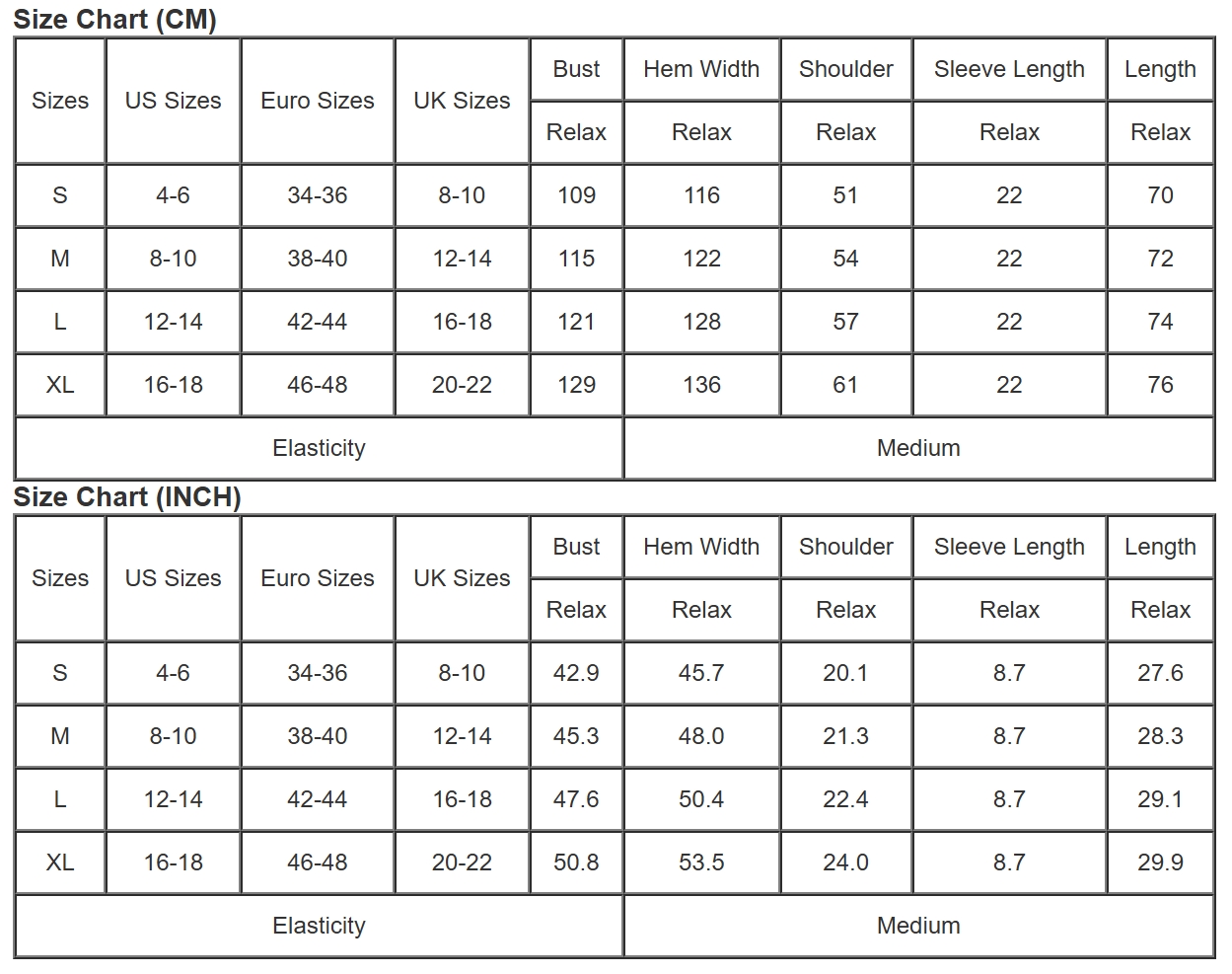 Size Chart (CM)

| Sizes | US Sizes | Euro Sizes | UK Sizes | Bust | Hem Width | Shoulder | Sleeve Length | Length |
|---|---|---|---|---|---|---|---|---|
| | | | | Relax | Relax | Relax | Relax | Relax |
| S | 4-6 | 34-36 | 8-10 | 109 | 116 | 51 | 22 | 70 |
| M | 8-10 | 38-40 | 12-14 | 115 | 122 | 54 | 22 | 72 |
| L | 12-14 | 42-44 | 16-18 | 121 | 128 | 57 | 22 | 74 |
| XL | 16-18 | 46-48 | 20-22 | 129 | 136 | 61 | 22 | 76 |
| Elasticity | | | | | Medium | | | |

Size Chart (INCH)

| Sizes | US Sizes | Euro Sizes | UK Sizes | Bust | Hem Width | Shoulder | Sleeve Length | Length |
|---|---|---|---|---|---|---|---|---|
| | | | | Relax | Relax | Relax | Relax | Relax |
| S | 4-6 | 34-36 | 8-10 | 42.9 | 45.7 | 20.1 | 8.7 | 27.6 |
| M | 8-10 | 38-40 | 12-14 | 45.3 | 48.0 | 21.3 | 8.7 | 28.3 |
| L | 12-14 | 42-44 | 16-18 | 47.6 | 50.4 | 22.4 | 8.7 | 29.1 |
| XL | 16-18 | 46-48 | 20-22 | 50.8 | 53.5 | 24.0 | 8.7 | 29.9 |
| Elasticity | | | | | Medium | | | |